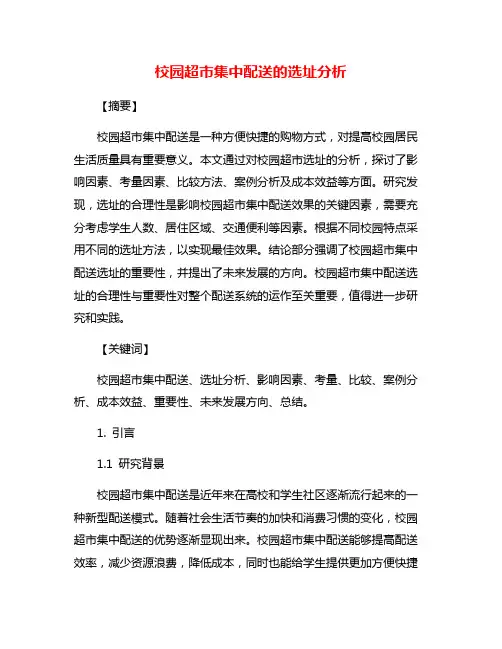 校园超市集中配送的选址分析

【摘要】

校园超市集中配送是一种方便快捷的购物方式，对提高校园居民生活质量具有重要意义。本文通过对校园超市选址的分析，探讨了影响因素、考量因素、比较方法、案例分析及成本效益等方面。研究发现，选址的合理性是影响校园超市集中配送效果的关键因素，需要充分考虑学生人数、居住区域、交通便利等因素。根据不同校园特点采用不同的选址方法，以实现最佳效果。结论部分强调了校园超市集中配送选址的重要性，并提出了未来发展的方向。校园超市集中配送选址的合理性与重要性对整个配送系统的运作至关重要，值得进一步研究和实践。

【关键词】

校园超市集中配送、选址分析、影响因素、考量、比较、案例分析、成本效益、重要性、未来发展方向、总结。

1. 引言

1.1 研究背景

校园超市集中配送是近年来在高校和学生社区逐渐流行起来的一种新型配送模式。随着社会生活节奏的加快和消费习惯的变化，校园超市集中配送的优势逐渐显现出来。校园超市集中配送能够提高配送效率，减少资源浪费，降低成本，同时也能给学生提供更加方便快捷